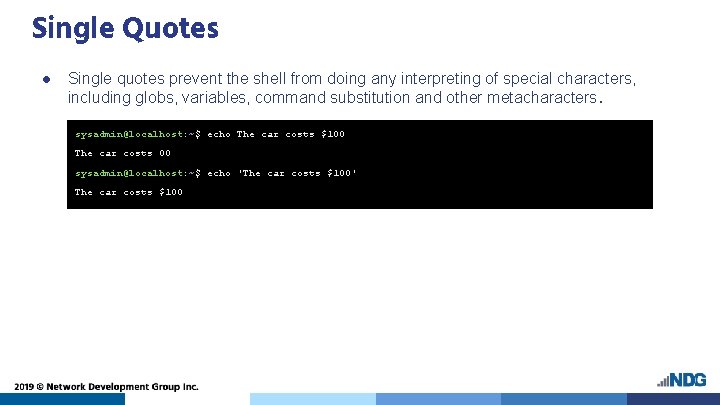 Single Quotes

● Single quotes prevent the shell from doing any interpreting of special characters, including globs, variables, command substitution and other metacharacters.

sysadmin@localhost:~$ echo The car costs $100
The car costs 00
sysadmin@localhost:~$ echo 'The car costs $100'
The car costs $100

2019 © Network Development Group Inc.

NDG